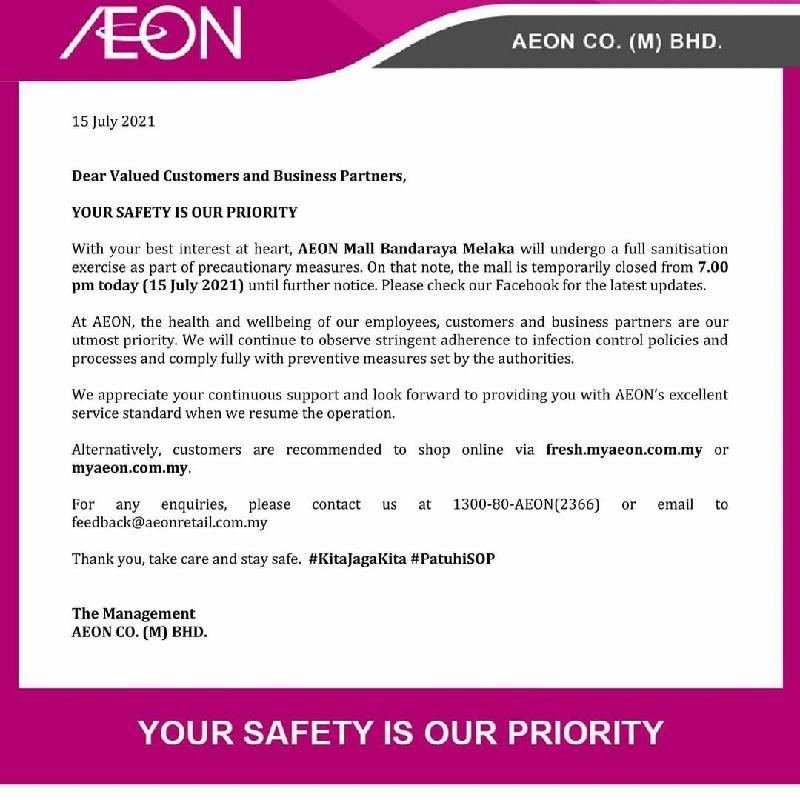 ÆON

AEON CO. (M) BHD.

15 July 2021

Dear Valued Customers and Business Partners,

YOUR SAFETY IS OUR PRIORITY

With your best interest at heart, AEON Mall Bandaraya Melaka will undergo a full sanitisation exercise as part of precautionary measures. On that note, the mall is temporarily closed from 7.00 pm today (15 July 2021) until further notice. Please check our Facebook for the latest updates.

At AEON, the health and wellbeing of our employees, customers and business partners are our utmost priority. We will continue to observe stringent adherence to infection control policies and processes and comply fully with preventive measures set by the authorities.

We appreciate your continuous support and look forward to providing you with AEON's excellent service standard when we resume the operation.

Alternatively, customers are recommended to shop online via fresh.myaeon.com.my or myaeon.com.my.

For any enquiries, please contact us at 1300-80-AEON(2366) or email to feedback@aeonretail.com.my

Thank you, take care and stay safe. #KitaJagaKita #PatuhiSOP

The Management
AEON CO. (M) BHD.

YOUR SAFETY IS OUR PRIORITY